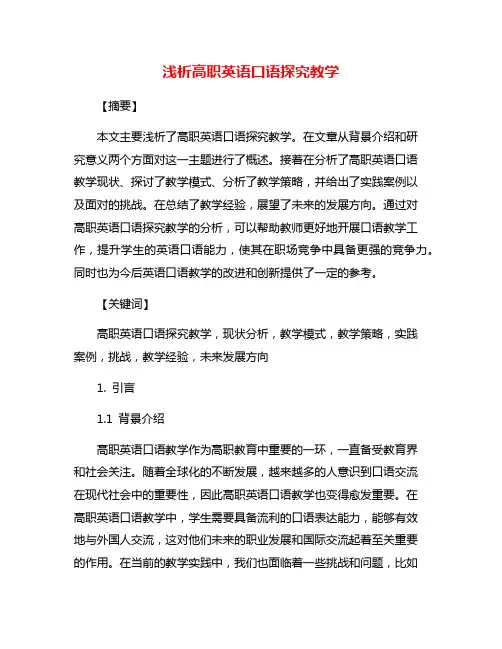 浅析高职英语口语探究教学

【摘要】

本文主要浅析了高职英语口语探究教学。在文章从背景介绍和研究意义两个方面对这一主题进行了概述。接着在分析了高职英语口语教学现状、探讨了教学模式、分析了教学策略，并给出了实践案例以及面对的挑战。在总结了教学经验，展望了未来的发展方向。通过对高职英语口语探究教学的分析，可以帮助教师更好地开展口语教学工作，提升学生的英语口语能力，使其在职场竞争中具备更强的竞争力。同时也为今后英语口语教学的改进和创新提供了一定的参考。

【关键词】

高职英语口语探究教学，现状分析，教学模式，教学策略，实践案例，挑战，教学经验，未来发展方向

1. 引言

1.1 背景介绍

高职英语口语教学作为高职教育中重要的一环，一直备受教育界和社会关注。随着全球化的不断发展，越来越多的人意识到口语交流在现代社会中的重要性，因此高职英语口语教学也变得愈发重要。在高职英语口语教学中，学生需要具备流利的口语表达能力，能够有效地与外国人交流，这对他们未来的职业发展和国际交流起着至关重要的作用。在当前的教学实践中，我们也面临着一些挑战和问题，比如